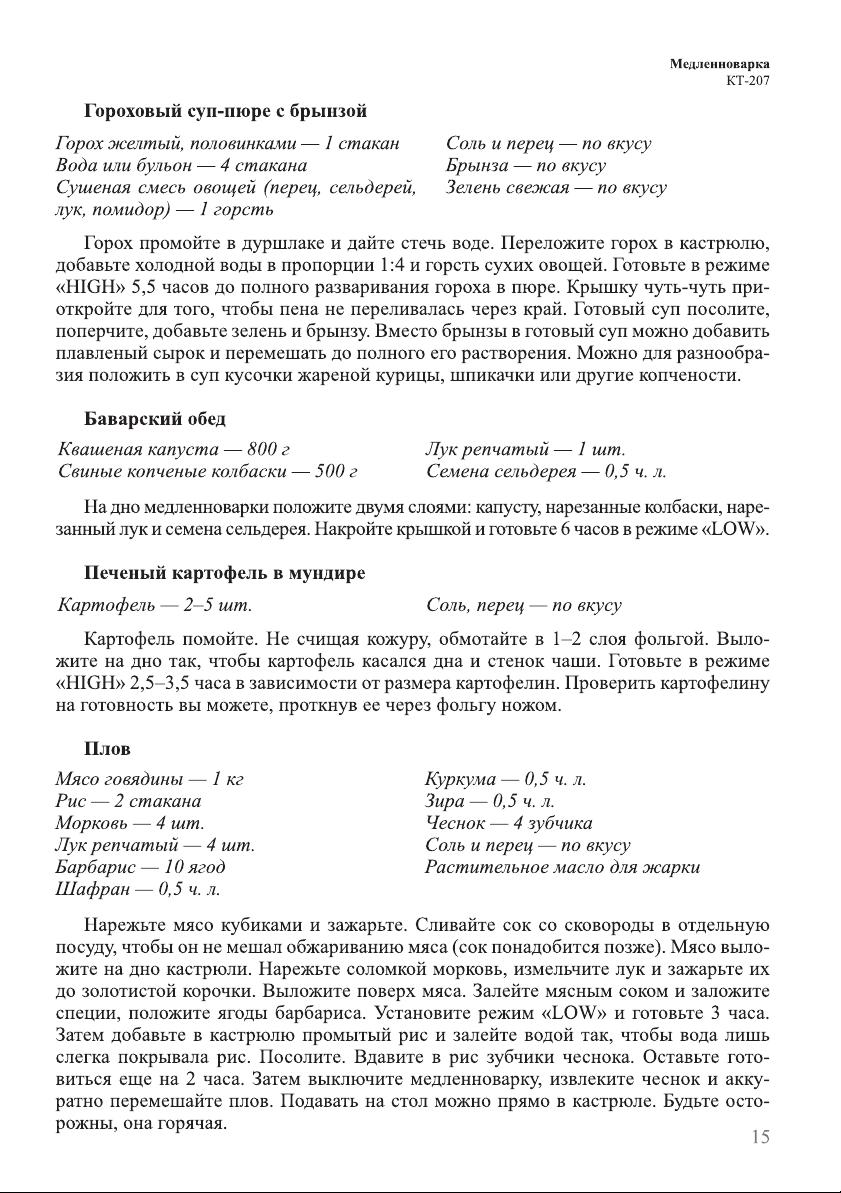 Медленноварка
КТ-207

Гороховый суп-пюре с брынзой

Горох желтый, половинками — 1 стакан
Вода или бульон — 4 стакана
Сушеная смесь овощей (перец, сельдерей, лук, помидор) — 1 горсть

Соль и перец — по вкусу
Брынза — по вкусу
Зелень свежая — по вкусу

Горох промойте в дуршлаке и дайте стечь воде. Переложите горох в кастрюлю, добавьте холодной воды в пропорции 1:4 и горсть сухих овощей. Готовьте в режиме «HIGH» 5,5 часов до полного разваривания гороха в пюре. Крышку чуть-чуть приоткройте для того, чтобы пена не переливалась через край. Готовый суп посолите, поперчите, добавьте зелень и брынзу. Вместо брынзы в готовый суп можно добавить плавленый сырок и перемешать до полного его растворения. Можно для разнообразия положить в суп кусочки жареной курицы, шпикачки или другие копчености.

Баварский обед

Квашеная капуста — 800 г
Свиные копченые колбаски — 500 г

Лук репчатый — 1 шт.
Семена сельдерея — 0,5 ч. л.

На дно медленноварки положите двумя слоями: капусту, нарезанные колбаски, нарезанный лук и семена сельдерея. Накройте крышкой и готовьте 6 часов в режиме «LOW».

Печеный картофель в мундире

Картофель — 2–5 шт.

Соль, перец — по вкусу

Картофель помойте. Не счищая кожуру, обмотайте в 1–2 слоя фольгой. Выложите на дно так, чтобы картофель касался дна и стенок чаши. Готовьте в режиме «HIGH» 2,5–3,5 часа в зависимости от размера картофелин. Проверить картофелину на готовность вы можете, проткнув ее через фольгу ножом.

Плов

Мясо говядины — 1 кг
Рис — 2 стакана
Морковь — 4 шт.
Лук репчатый — 4 шт.
Барбарис — 10 ягод
Шафран — 0,5 ч. л.

Куркума — 0,5 ч. л.
Зира — 0,5 ч. л.
Чеснок — 4 зубчика
Соль и перец — по вкусу
Растительное масло для жарки

Нарежьте мясо кубиками и зажарьте. Сливайте сок со сковороды в отдельную посуду, чтобы он не мешал обжариванию мяса (сок понадобится позже). Мясо выложите на дно кастрюли. Нарежьте соломкой морковь, измельчите лук и зажарьте их до золотистой корочки. Выложите поверх мяса. Залейте мясным соком и заложите специи, положите ягоды барбариса. Установите режим «LOW» и готовьте 3 часа. Затем добавьте в кастрюлю промытый рис и залейте водой так, чтобы вода лишь слегка покрывала рис. Посолите. Вдавите в рис зубчики чеснока. Оставьте готовиться еще на 2 часа. Затем выключите медленноварку, извлеките чеснок и аккуратно перемешайте плов. Подавать на стол можно прямо в кастрюле. Будьте осторожны, она горячая.

15